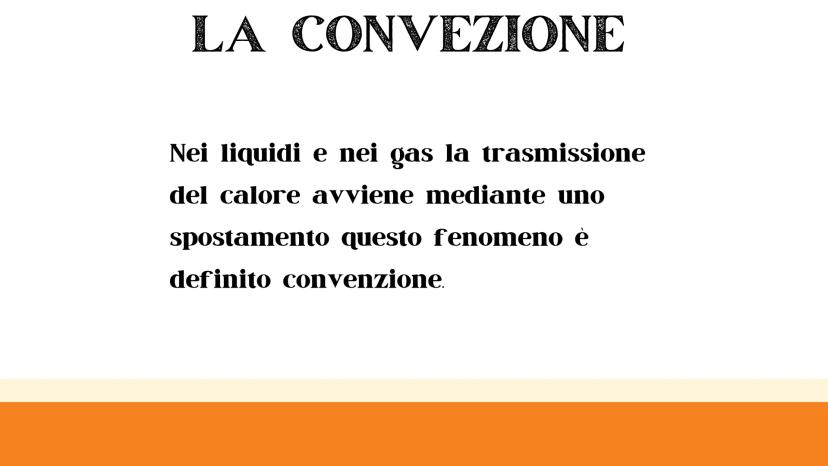 LA CONVEZIONE

Nei liquidi e nei gas la trasmissione del calore avviene mediante uno spostamento questo fenomeno è definito convenzione.